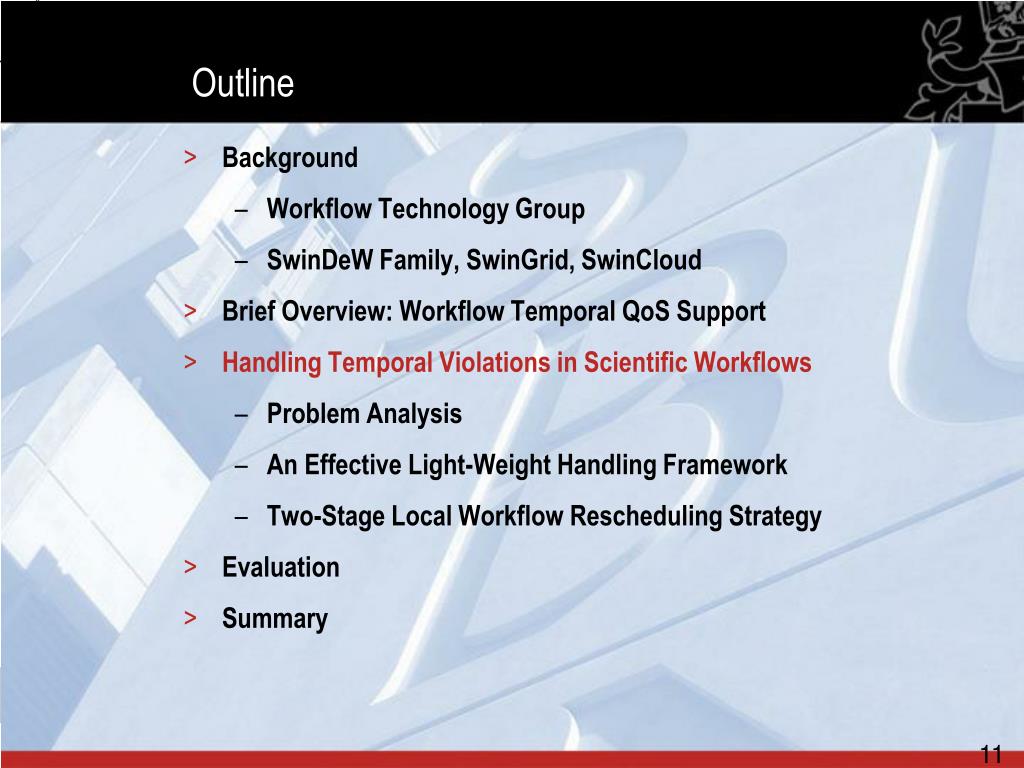 Outline

> Background

– Workflow Technology Group

– SwinDeW Family, SwinGrid, SwinCloud

> Brief Overview: Workflow Temporal QoS Support

> Handling Temporal Violations in Scientific Workflows

– Problem Analysis

– An Effective Light-Weight Handling Framework

– Two-Stage Local Workflow Rescheduling Strategy

> Evaluation

> Summary

11